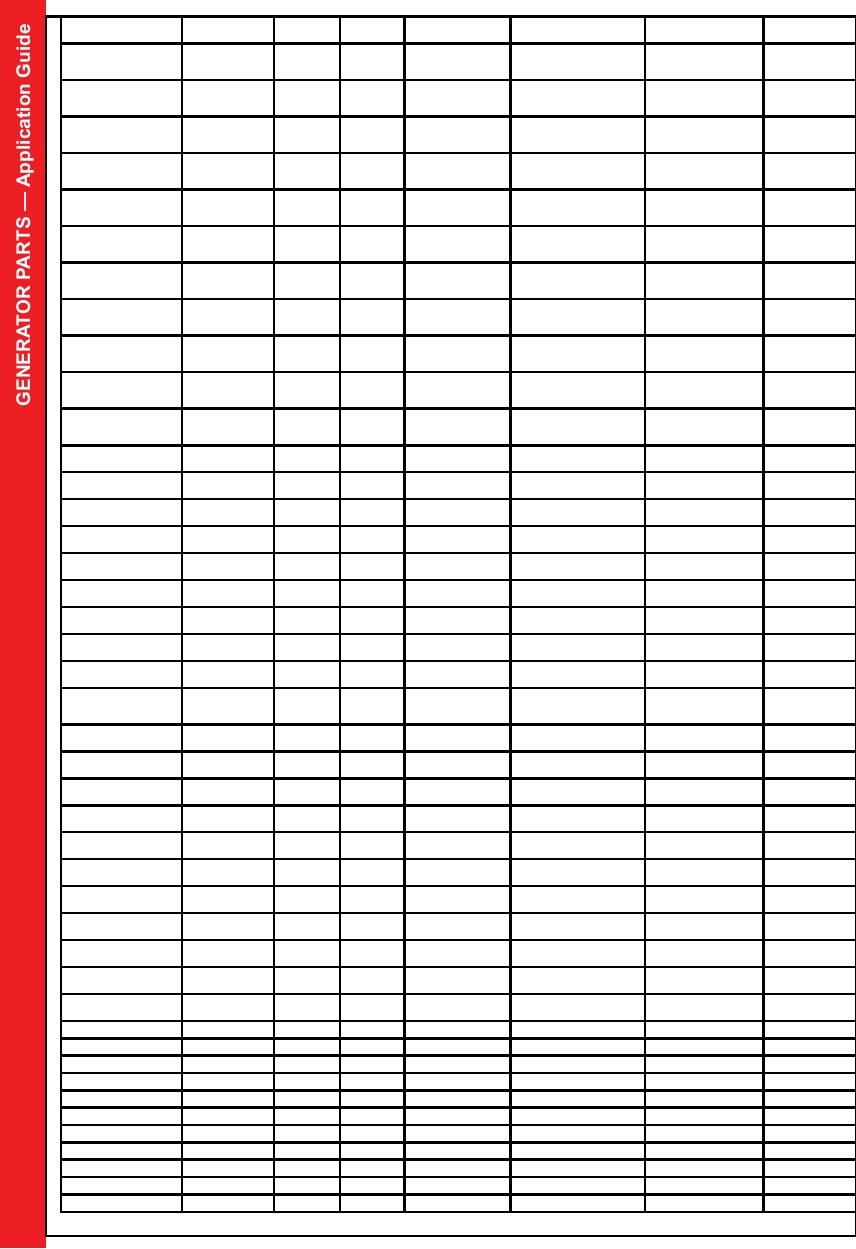 GENERATOR PARTS — Application Guide